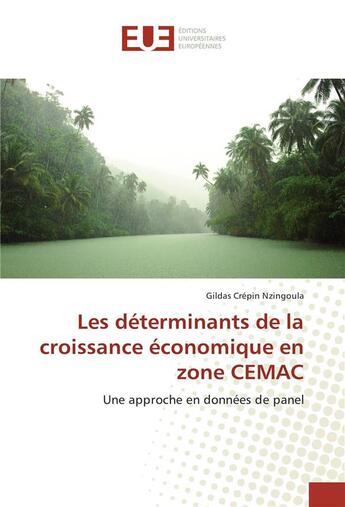 EUE ÉDITIONS UNIVERSITAIRES EUROPÉENNES

Gildas Crépin Nzingoula

Les déterminants de la croissance économique en zone CEMAC

Une approche en données de panel